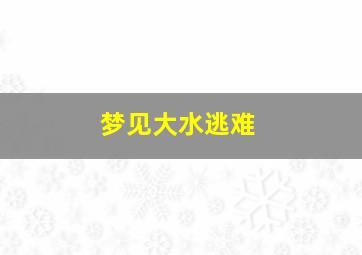 梦见大水逃难